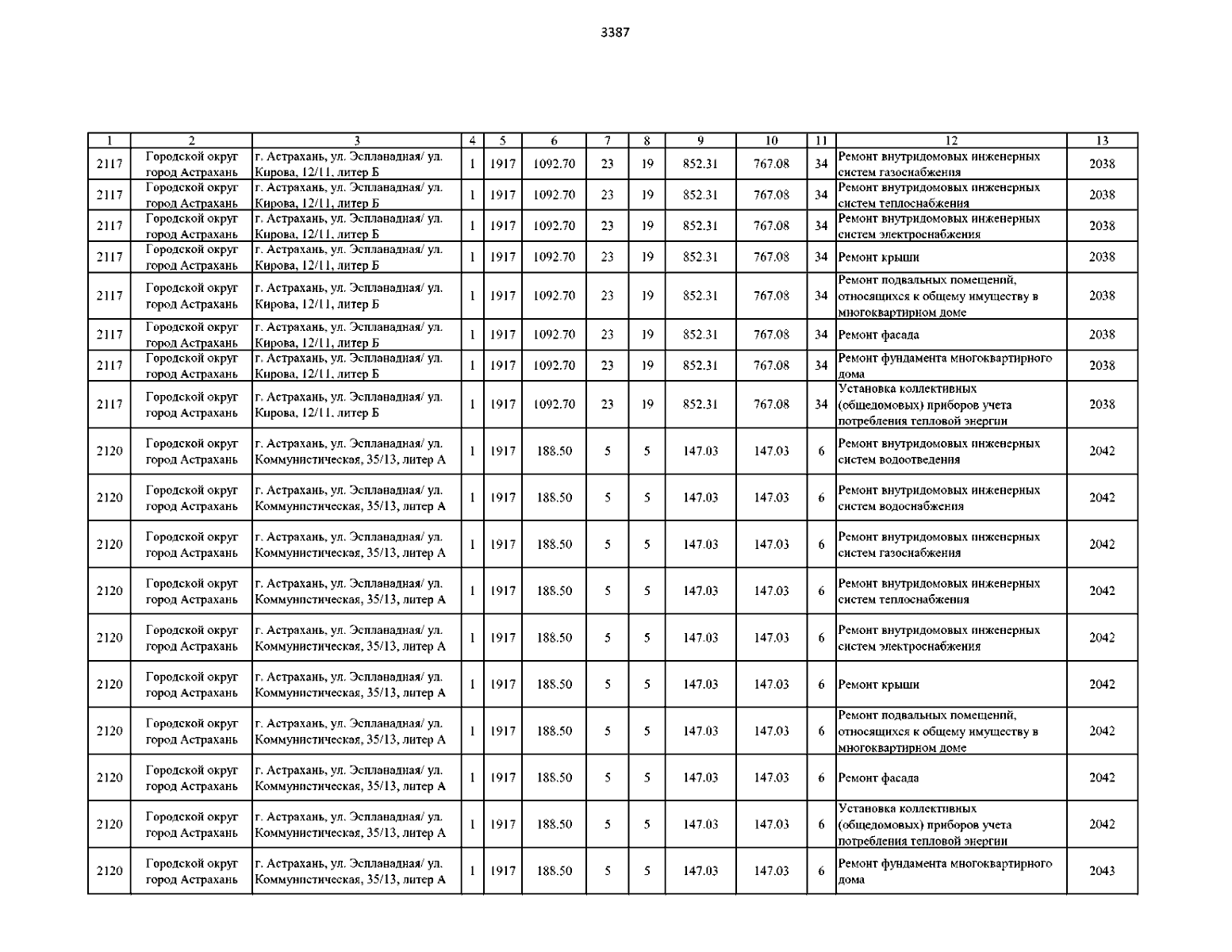 3387

| 1 | 2 | 3 | 4 | 5 | 6 | 7 | 8 | 9 | 10 | 11 | 12 | 13 |
|---|---|---|---|---|---|---|---|---|---|---|---|---|
| 2117 | Городской округ город Астрахань | г. Астрахань, ул. Эспланадная/ ул. Кирова, 12/11, литер Б | 1 | 1917 | 1092.70 | 23 | 19 | 852.31 | 767.08 | 34 | Ремонт внутридомовых инженерных систем газоснабжения | 2038 |
| 2117 | Городской округ город Астрахань | г. Астрахань, ул. Эспланадная/ ул. Кирова, 12/11, литер Б | 1 | 1917 | 1092.70 | 23 | 19 | 852.31 | 767.08 | 34 | Ремонт внутридомовых инженерных систем теплоснабжения | 2038 |
| 2117 | Городской округ город Астрахань | г. Астрахань, ул. Эспланадная/ ул. Кирова, 12/11, литер Б | 1 | 1917 | 1092.70 | 23 | 19 | 852.31 | 767.08 | 34 | Ремонт внутридомовых инженерных систем электроснабжения | 2038 |
| 2117 | Городской округ город Астрахань | г. Астрахань, ул. Эспланадная/ ул. Кирова, 12/11, литер Б | 1 | 1917 | 1092.70 | 23 | 19 | 852.31 | 767.08 | 34 | Ремонт крыши | 2038 |
| 2117 | Городской округ город Астрахань | г. Астрахань, ул. Эспланадная/ ул. Кирова, 12/11, литер Б | 1 | 1917 | 1092.70 | 23 | 19 | 852.31 | 767.08 | 34 | Ремонт подвальных помещений, относящихся к общему имуществу в многоквартирном доме | 2038 |
| 2117 | Городской округ город Астрахань | г. Астрахань, ул. Эспланадная/ ул. Кирова, 12/11, литер Б | 1 | 1917 | 1092.70 | 23 | 19 | 852.31 | 767.08 | 34 | Ремонт фасада | 2038 |
| 2117 | Городской округ город Астрахань | г. Астрахань, ул. Эспланадная/ ул. Кирова, 12/11, литер Б | 1 | 1917 | 1092.70 | 23 | 19 | 852.31 | 767.08 | 34 | Ремонт фундамента многоквартирного дома | 2038 |
| 2117 | Городской округ город Астрахань | г. Астрахань, ул. Эспланадная/ ул. Кирова, 12/11, литер Б | 1 | 1917 | 1092.70 | 23 | 19 | 852.31 | 767.08 | 34 | Установка коллективных (общедомовых) приборов учета потребления тепловой энергии | 2038 |
| 2120 | Городской округ город Астрахань | г. Астрахань, ул. Эспланадная/ ул. Коммунистическая, 35/13, литер А | 1 | 1917 | 188.50 | 5 | 5 | 147.03 | 147.03 | 6 | Ремонт внутридомовых инженерных систем водоотведения | 2042 |
| 2120 | Городской округ город Астрахань | г. Астрахань, ул. Эспланадная/ ул. Коммунистическая, 35/13, литер А | 1 | 1917 | 188.50 | 5 | 5 | 147.03 | 147.03 | 6 | Ремонт внутридомовых инженерных систем водоснабжения | 2042 |
| 2120 | Городской округ город Астрахань | г. Астрахань, ул. Эспланадная/ ул. Коммунистическая, 35/13, литер А | 1 | 1917 | 188.50 | 5 | 5 | 147.03 | 147.03 | 6 | Ремонт внутридомовых инженерных систем газоснабжения | 2042 |
| 2120 | Городской округ город Астрахань | г. Астрахань, ул. Эспланадная/ ул. Коммунистическая, 35/13, литер А | 1 | 1917 | 188.50 | 5 | 5 | 147.03 | 147.03 | 6 | Ремонт внутридомовых инженерных систем теплоснабжения | 2042 |
| 2120 | Городской округ город Астрахань | г. Астрахань, ул. Эспланадная/ ул. Коммунистическая, 35/13, литер А | 1 | 1917 | 188.50 | 5 | 5 | 147.03 | 147.03 | 6 | Ремонт внутридомовых инженерных систем электроснабжения | 2042 |
| 2120 | Городской округ город Астрахань | г. Астрахань, ул. Эспланадная/ ул. Коммунистическая, 35/13, литер А | 1 | 1917 | 188.50 | 5 | 5 | 147.03 | 147.03 | 6 | Ремонт крыши | 2042 |
| 2120 | Городской округ город Астрахань | г. Астрахань, ул. Эспланадная/ ул. Коммунистическая, 35/13, литер А | 1 | 1917 | 188.50 | 5 | 5 | 147.03 | 147.03 | 6 | Ремонт подвальных помещений, относящихся к общему имуществу в многоквартирном доме | 2042 |
| 2120 | Городской округ город Астрахань | г. Астрахань, ул. Эспланадная/ ул. Коммунистическая, 35/13, литер А | 1 | 1917 | 188.50 | 5 | 5 | 147.03 | 147.03 | 6 | Ремонт фасада | 2042 |
| 2120 | Городской округ город Астрахань | г. Астрахань, ул. Эспланадная/ ул. Коммунистическая, 35/13, литер А | 1 | 1917 | 188.50 | 5 | 5 | 147.03 | 147.03 | 6 | Установка коллективных (общедомовых) приборов учета потребления тепловой энергии | 2042 |
| 2120 | Городской округ город Астрахань | г. Астрахань, ул. Эспланадная/ ул. Коммунистическая, 35/13, литер А | 1 | 1917 | 188.50 | 5 | 5 | 147.03 | 147.03 | 6 | Ремонт фундамента многоквартирного дома | 2043 |